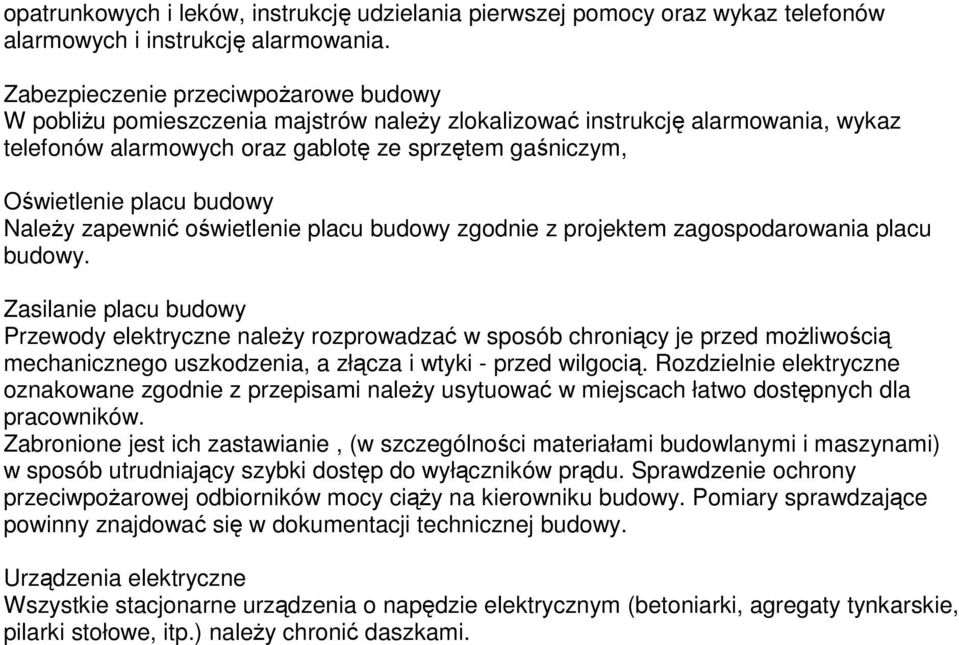 opatrunkowych i leków, instrukcję udzielania pierwszej pomocy oraz wykaz telefonów alarmowych i instrukcję alarmowania.

Zabezpieczenie przeciwpożarowe budowy
W pobliżu pomieszczenia majstrów należy zlokalizować instrukcję alarmowania, wykaz telefonów alarmowych oraz gablotę ze sprzętem gaśniczym,

Oświetlenie placu budowy
Należy zapewnić oświetlenie placu budowy zgodnie z projektem zagospodarowania placu budowy.

Zasilanie placu budowy
Przewody elektryczne należy rozprowadzać w sposób chroniący je przed możliwością mechanicznego uszkodzenia, a złącza i wtyki - przed wilgocią. Rozdzielnie elektryczne oznakowane zgodnie z przepisami należy usytuować w miejscach łatwo dostępnych dla pracowników.
Zabronione jest ich zastawianie , (w szczególności materiałami budowlanymi i maszynami) w sposób utrudniający szybki dostęp do wyłączników prądu. Sprawdzenie ochrony przeciwpożarowej odbiorników mocy ciąży na kierowniku budowy. Pomiary sprawdzające powinny znajdować się w dokumentacji technicznej budowy.

Urządzenia elektryczne
Wszystkie stacjonarne urządzenia o napędzie elektrycznym (betoniarki, agregaty tynkarskie, pilarki stołowe, itp.) należy chronić daszkami.